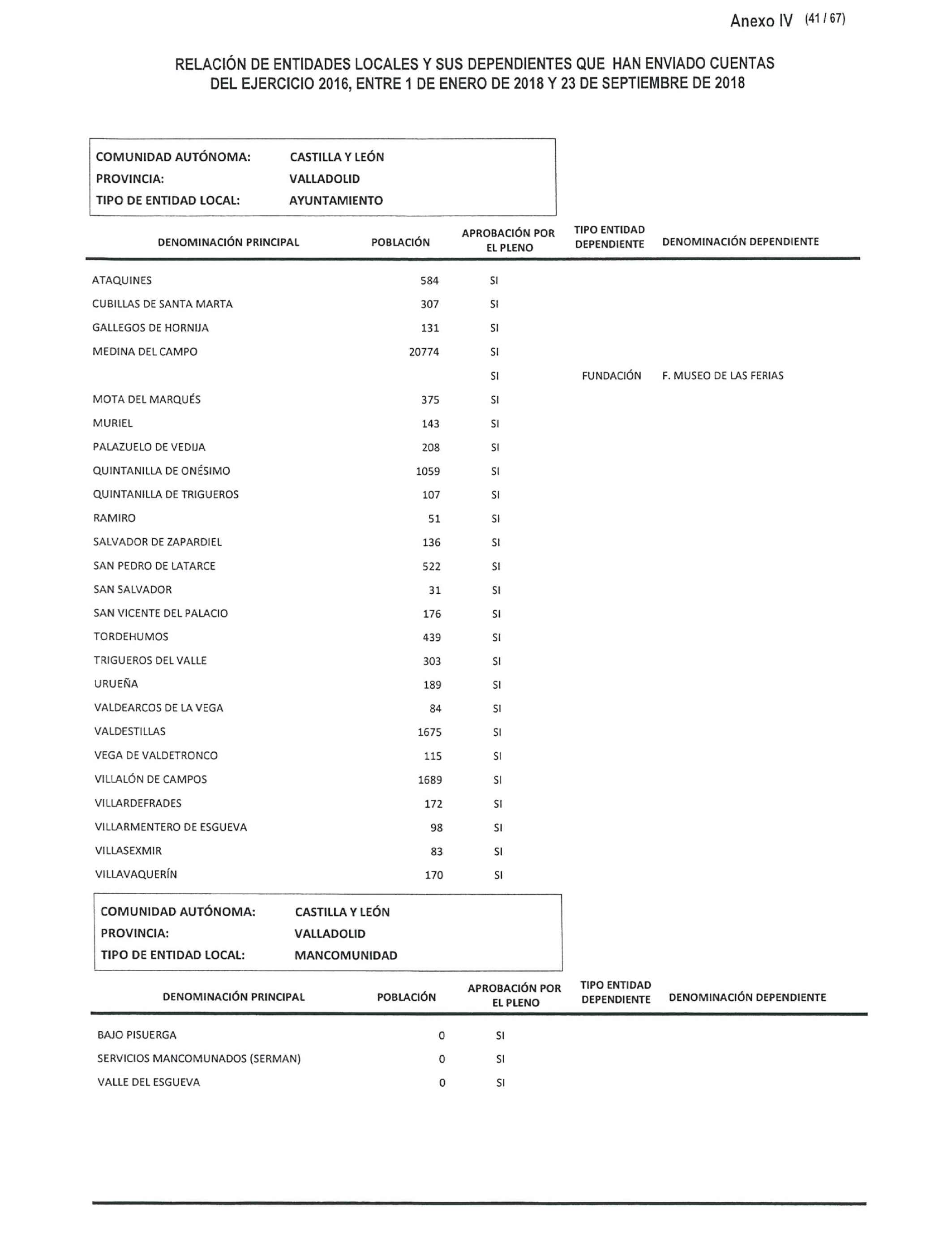 Anexo IV (41 / 67)

RELACIÓN DE ENTIDADES LOCALES Y SUS DEPENDIENTES QUE HAN ENVIADO CUENTAS DEL EJERCICIO 2016, ENTRE 1 DE ENERO DE 2018 Y 23 DE SEPTIEMBRE DE 2018

COMUNIDAD AUTÓNOMA: CASTILLA Y LEÓN
PROVINCIA: VALLADOLID
TIPO DE ENTIDAD LOCAL: AYUNTAMIENTO

| DENOMINACIÓN PRINCIPAL | POBLACIÓN | APROBACIÓN POR EL PLENO | TIPO ENTIDAD DEPENDIENTE | DENOMINACIÓN DEPENDIENTE |
|---|---|---|---|---|
| ATAQUINES | 584 | SI | | |
| CUBILLAS DE SANTA MARTA | 307 | SI | | |
| GALLEGOS DE HORNIJA | 131 | SI | | |
| MEDINA DEL CAMPO | 20774 | SI | | |
| | | SI | FUNDACIÓN | F. MUSEO DE LAS FERIAS |
| MOTA DEL MARQUÉS | 375 | SI | | |
| MURIEL | 143 | SI | | |
| PALAZUELO DE VEDIJA | 208 | SI | | |
| QUINTANILLA DE ONÉSIMO | 1059 | SI | | |
| QUINTANILLA DE TRIGUEROS | 107 | SI | | |
| RAMIRO | 51 | SI | | |
| SALVADOR DE ZAPARDIEL | 136 | SI | | |
| SAN PEDRO DE LATARCE | 522 | SI | | |
| SAN SALVADOR | 31 | SI | | |
| SAN VICENTE DEL PALACIO | 176 | SI | | |
| TORDEHUMOS | 439 | SI | | |
| TRIGUEROS DEL VALLE | 303 | SI | | |
| URUEÑA | 189 | SI | | |
| VALDEARCOS DE LA VEGA | 84 | SI | | |
| VALDESTILLAS | 1675 | SI | | |
| VEGA DE VALDETRONCO | 115 | SI | | |
| VILLALÓN DE CAMPOS | 1689 | SI | | |
| VILLARDEFRADES | 172 | SI | | |
| VILLARMENTERO DE ESGUEVA | 98 | SI | | |
| VILLASEXMIR | 83 | SI | | |
| VILLAVAQUERÍN | 170 | SI | | |

COMUNIDAD AUTÓNOMA: CASTILLA Y LEÓN
PROVINCIA: VALLADOLID
TIPO DE ENTIDAD LOCAL: MANCOMUNIDAD

| DENOMINACIÓN PRINCIPAL | POBLACIÓN | APROBACIÓN POR EL PLENO | TIPO ENTIDAD DEPENDIENTE | DENOMINACIÓN DEPENDIENTE |
|---|---|---|---|---|
| BAJO PISUERGA | 0 | SI | | |
| SERVICIOS MANCOMUNADOS (SERMAN) | 0 | SI | | |
| VALLE DEL ESGUEVA | 0 | SI | | |